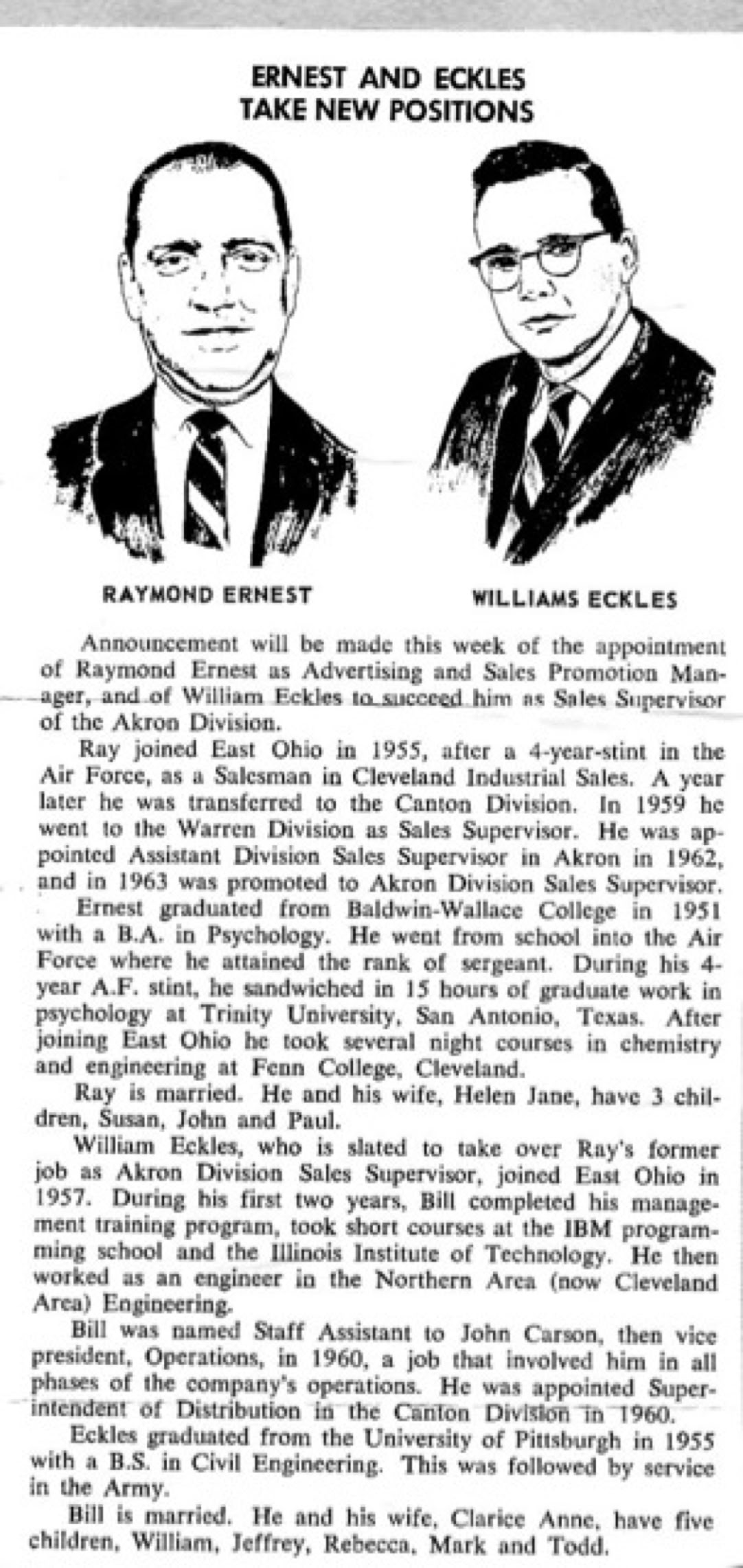 ERNEST AND ECKLES
TAKE NEW POSITIONS

RAYMOND ERNEST

WILLIAMS ECKLES

Announcement will be made this week of the appointment of Raymond Ernest as Advertising and Sales Promotion Manager, and of William Eckles to succeed him as Sales Supervisor of the Akron Division.

Ray joined East Ohio in 1955, after a 4-year-stint in the Air Force, as a Salesman in Cleveland Industrial Sales. A year later he was transferred to the Canton Division. In 1959 he went to the Warren Division as Sales Supervisor. He was appointed Assistant Division Sales Supervisor in Akron in 1962, and in 1963 was promoted to Akron Division Sales Supervisor.

Ernest graduated from Baldwin-Wallace College in 1951 with a B.A. in Psychology. He went from school into the Air Force where he attained the rank of sergeant. During his 4-year A.F. stint, he sandwiched in 15 hours of graduate work in psychology at Trinity University, San Antonio, Texas. After joining East Ohio he took several night courses in chemistry and engineering at Fenn College, Cleveland.

Ray is married. He and his wife, Helen Jane, have 3 children, Susan, John and Paul.

William Eckles, who is slated to take over Ray's former job as Akron Division Sales Supervisor, joined East Ohio in 1957. During his first two years, Bill completed his management training program, took short courses at the IBM programming school and the Illinois Institute of Technology. He then worked as an engineer in the Northern Area (now Cleveland Area) Engineering.

Bill was named Staff Assistant to John Carson, then vice president, Operations, in 1960, a job that involved him in all phases of the company's operations. He was appointed Superintendent of Distribution in the Canton Division in 1960.

Eckles graduated from the University of Pittsburgh in 1955 with a B.S. in Civil Engineering. This was followed by service in the Army.

Bill is married. He and his wife, Clarice Anne, have five children, William, Jeffrey, Rebecca, Mark and Todd.